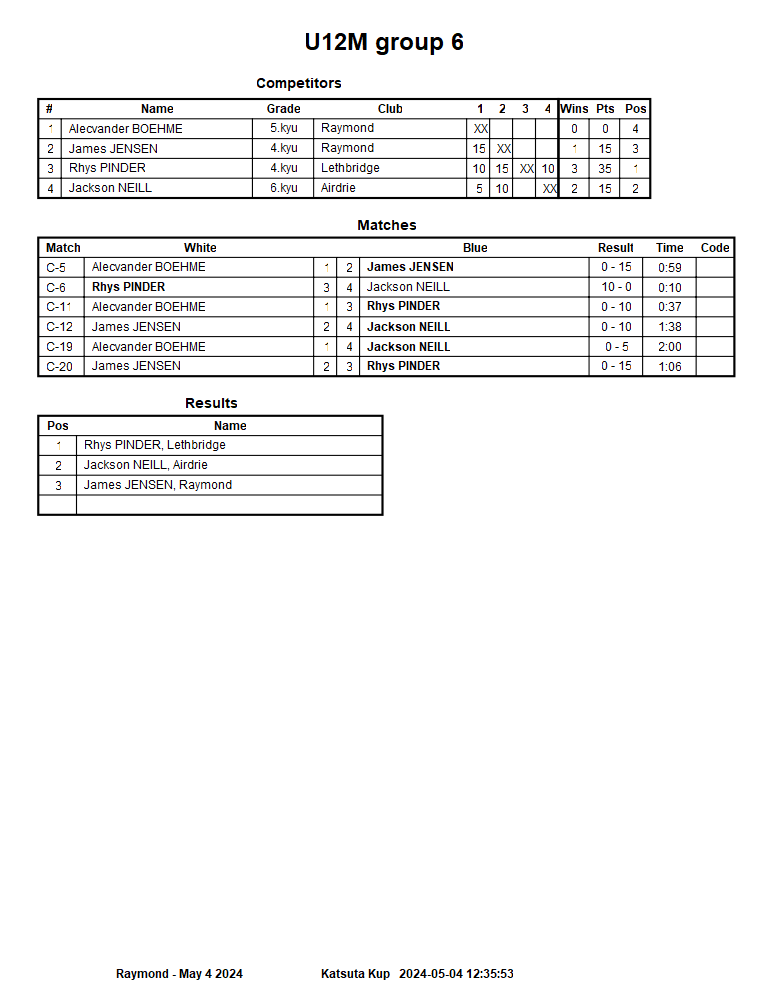 U12M group 6

Competitors

| # | Name | Grade | Club | 1 | 2 | 3 | 4 | Wins | Pts | Pos |
|---|---|---|---|---|---|---|---|---|---|---|
| 1 | Alecvander BOEHME | 5.kyu | Raymond | XX | | | | 0 | 0 | 4 |
| 2 | James JENSEN | 4.kyu | Raymond | 15 | XX | | | 1 | 15 | 3 |
| 3 | Rhys PINDER | 4.kyu | Lethbridge | 10 | 15 | XX | 10 | 3 | 35 | 1 |
| 4 | Jackson NEILL | 6.kyu | Airdrie | 5 | 10 | | XX | 2 | 15 | 2 |

Matches

| Match | White | | | Blue | Result | Time | Code |
|---|---|---|---|---|---|---|---|
| C-5 | Alecvander BOEHME | 1 | 2 | James JENSEN | 0 - 15 | 0:59 | |
| C-6 | Rhys PINDER | 3 | 4 | Jackson NEILL | 10 - 0 | 0:10 | |
| C-11 | Alecvander BOEHME | 1 | 3 | Rhys PINDER | 0 - 10 | 0:37 | |
| C-12 | James JENSEN | 2 | 4 | Jackson NEILL | 0 - 10 | 1:38 | |
| C-19 | Alecvander BOEHME | 1 | 4 | Jackson NEILL | 0 - 5 | 2:00 | |
| C-20 | James JENSEN | 2 | 3 | Rhys PINDER | 0 - 15 | 1:06 | |

Results

| Pos | Name |
|---|---|
| 1 | Rhys PINDER, Lethbridge |
| 2 | Jackson NEILL, Airdrie |
| 3 | James JENSEN, Raymond |
| | |

Raymond - May 4 2024 Katsuta Kup 2024-05-04 12:35:53